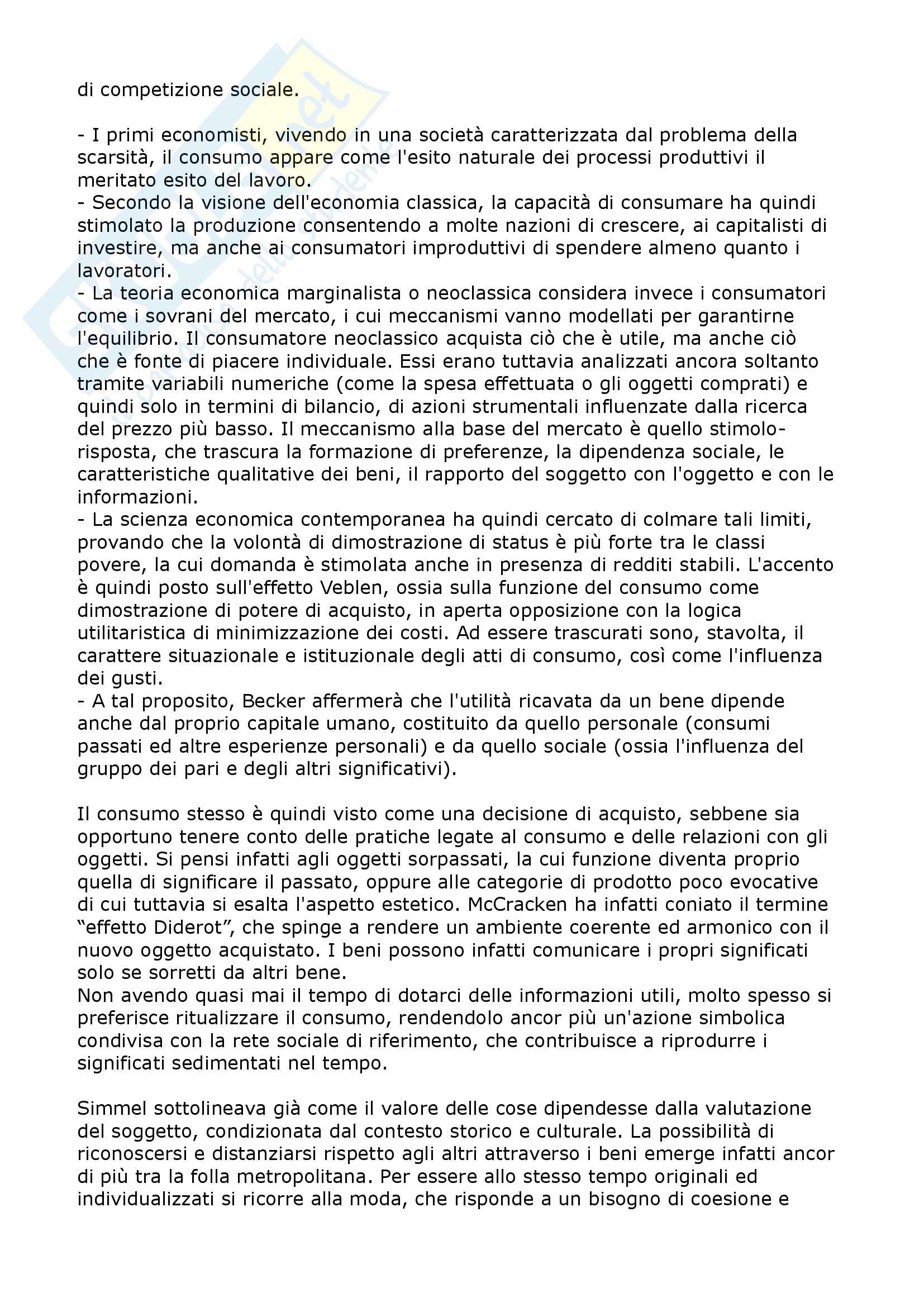 di competizione sociale.

- I primi economisti, vivendo in una società caratterizzata dal problema della scarsità, il consumo appare come l'esito naturale dei processi produttivi il meritato esito del lavoro.
- Secondo la visione dell'economia classica, la capacità di consumare ha quindi stimolato la produzione consentendo a molte nazioni di crescere, ai capitalisti di investire, ma anche ai consumatori improduttivi di spendere almeno quanto i lavoratori.
- La teoria economica marginalista o neoclassica considera invece i consumatori come i sovrani del mercato, i cui meccanismi vanno modellati per garantirne l'equilibrio. Il consumatore neoclassico acquista ciò che è utile, ma anche ciò che è fonte di piacere individuale. Essi erano tuttavia analizzati ancora soltanto tramite variabili numeriche (come la spesa effettuata o gli oggetti comprati) e quindi solo in termini di bilancio, di azioni strumentali influenzate dalla ricerca del prezzo più basso. Il meccanismo alla base del mercato è quello stimolo-risposta, che trascura la formazione di preferenze, la dipendenza sociale, le caratteristiche qualitative dei beni, il rapporto del soggetto con l'oggetto e con le informazioni.
- La scienza economica contemporanea ha quindi cercato di colmare tali limiti, provando che la volontà di dimostrazione di status è più forte tra le classi povere, la cui domanda è stimolata anche in presenza di redditi stabili. L'accento è quindi posto sull'effetto Veblen, ossia sulla funzione del consumo come dimostrazione di potere di acquisto, in aperta opposizione con la logica utilitaristica di minimizzazione dei costi. Ad essere trascurati sono, stavolta, il carattere situazionale e istituzionale degli atti di consumo, così come l'influenza dei gusti.
- A tal proposito, Becker affermerà che l'utilità ricavata da un bene dipende anche dal proprio capitale umano, costituito da quello personale (consumi passati ed altre esperienze personali) e da quello sociale (ossia l'influenza del gruppo dei pari e degli altri significativi).

Il consumo stesso è quindi visto come una decisione di acquisto, sebbene sia opportuno tenere conto delle pratiche legate al consumo e delle relazioni con gli oggetti. Si pensi infatti agli oggetti sorpassati, la cui funzione diventa proprio quella di significare il passato, oppure alle categorie di prodotto poco evocative di cui tuttavia si esalta l'aspetto estetico. McCracken ha infatti coniato il termine “effetto Diderot”, che spinge a rendere un ambiente coerente ed armonico con il nuovo oggetto acquistato. I beni possono infatti comunicare i propri significati solo se sorretti da altri bene.
Non avendo quasi mai il tempo di dotarci delle informazioni utili, molto spesso si preferisce ritualizzare il consumo, rendendolo ancor più un'azione simbolica condivisa con la rete sociale di riferimento, che contribuisce a riprodurre i significati sedimentati nel tempo.

Simmel sottolineava già come il valore delle cose dipendesse dalla valutazione del soggetto, condizionata dal contesto storico e culturale. La possibilità di riconoscersi e distanziarsi rispetto agli altri attraverso i beni emerge infatti ancor di più tra la folla metropolitana. Per essere allo stesso tempo originali ed individualizzati si ricorre alla moda, che risponde a un bisogno di coesione e